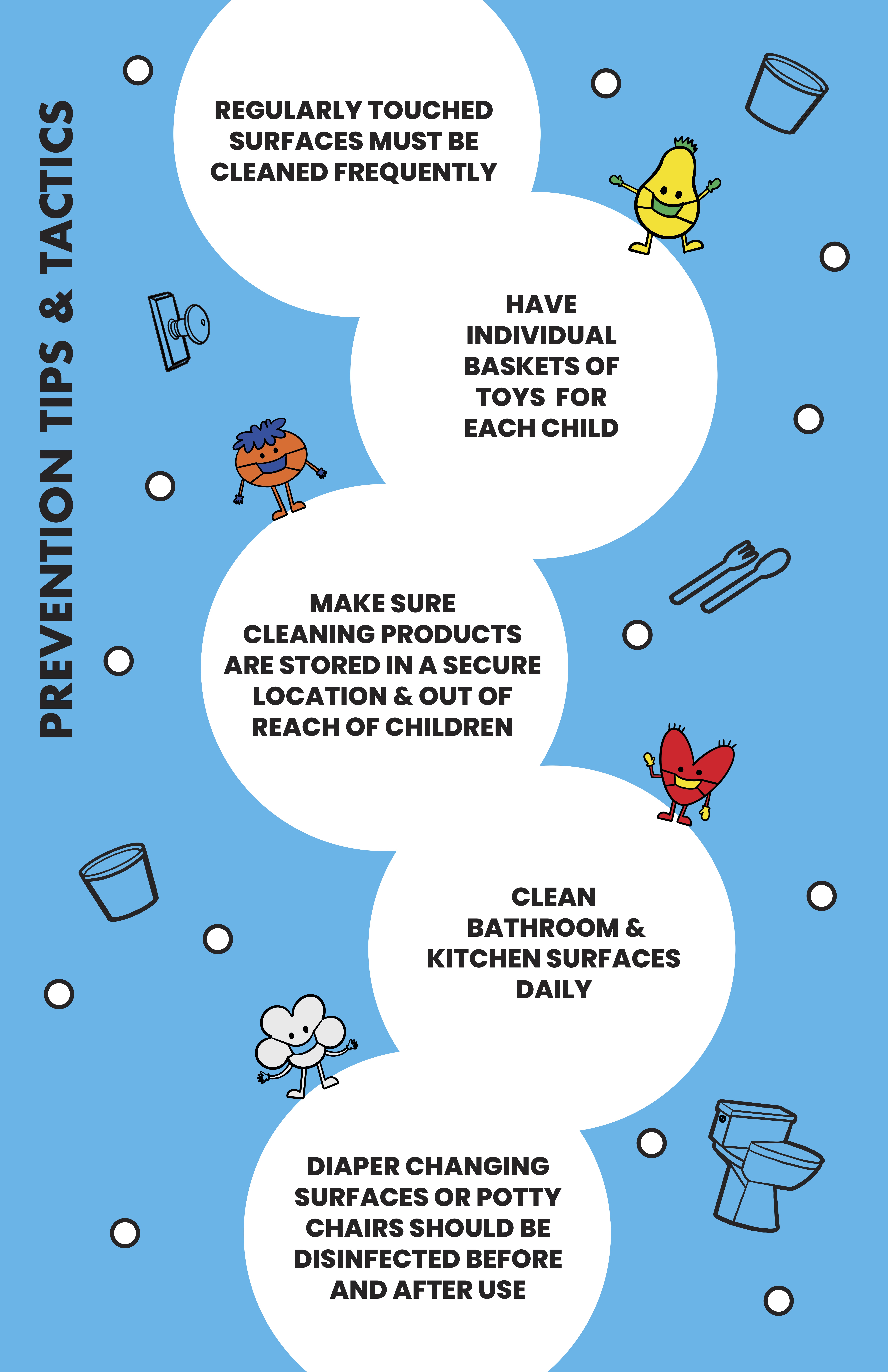 PREVENTION TIPS & TACTICS

REGULARLY TOUCHED SURFACES MUST BE CLEANED FREQUENTLY

HAVE INDIVIDUAL BASKETS OF TOYS FOR EACH CHILD

MAKE SURE CLEANING PRODUCTS ARE STORED IN A SECURE LOCATION & OUT OF REACH OF CHILDREN

CLEAN BATHROOM & KITCHEN SURFACES DAILY

DIAPER CHANGING SURFACES OR POTTY CHAIRS SHOULD BE DISINFECTED BEFORE AND AFTER USE